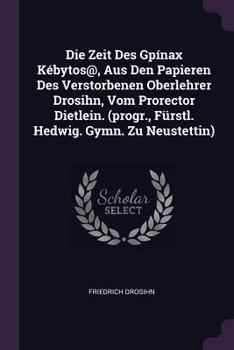 Die Zeit Des Gpínax Kébytos@, Aus Den Papieren Des Verstorbenen Oberlehrer Drosihn, Vom Prorector Dietlein. (progr., Fürstl. Hedwig. Gymn. Zu Neustettin)

Scholar SELECT

FRIEDRICH DROSIHN